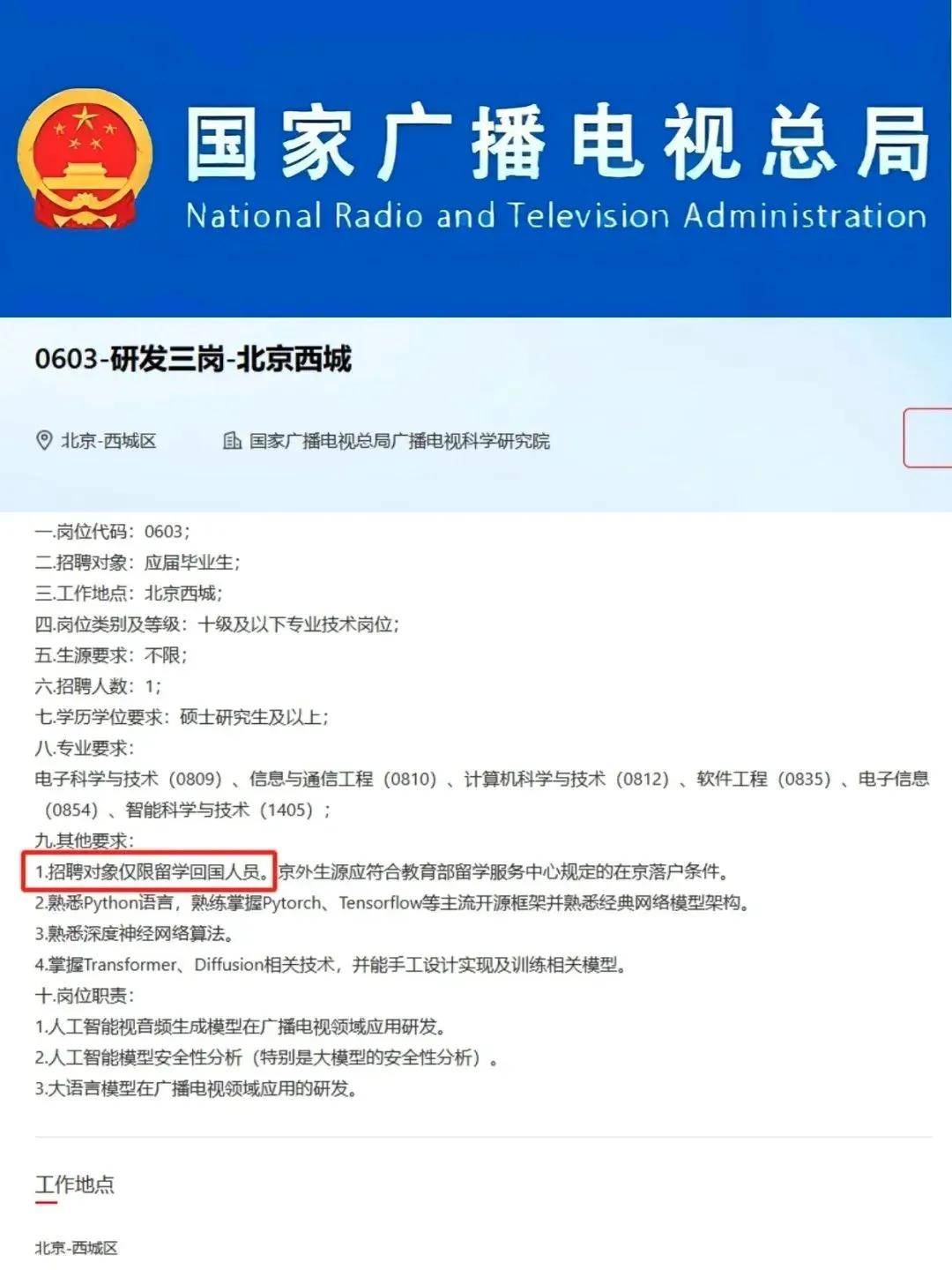 国家广播电视总局
National Radio and Television Administration

0603-研发三岗-北京西城

北京-西城区　国家广播电视总局广播电视科学研究院

一.岗位代码：0603；
二.招聘对象：应届毕业生；
三.工作地点：北京西城；
四.岗位类别及等级：十级及以下专业技术岗位；
五.生源要求：不限；
六.招聘人数：1；
七.学历学位要求：硕士研究生及以上；
八.专业要求：
电子科学与技术（0809）、信息与通信工程（0810）、计算机科学与技术（0812）、软件工程（0835）、电子信息（0854）、智能科学与技术（1405）；
九.其他要求：
1.招聘对象仅限留学回国人员。京外生源应符合教育部留学服务中心规定的在京落户条件。
2.熟悉Python语言，熟练掌握Pytorch、Tensorflow等主流开源框架并熟悉经典网络模型架构。
3.熟悉深度神经网络算法。
4.掌握Transformer、Diffusion相关技术，并能手工设计实现及训练相关模型。
十.岗位职责：
1.人工智能视音频生成模型在广播电视领域应用研发。
2.人工智能模型安全性分析（特别是大模型的安全性分析）。
3.大语言模型在广播电视领域应用的研发。

工作地点

北京-西城区